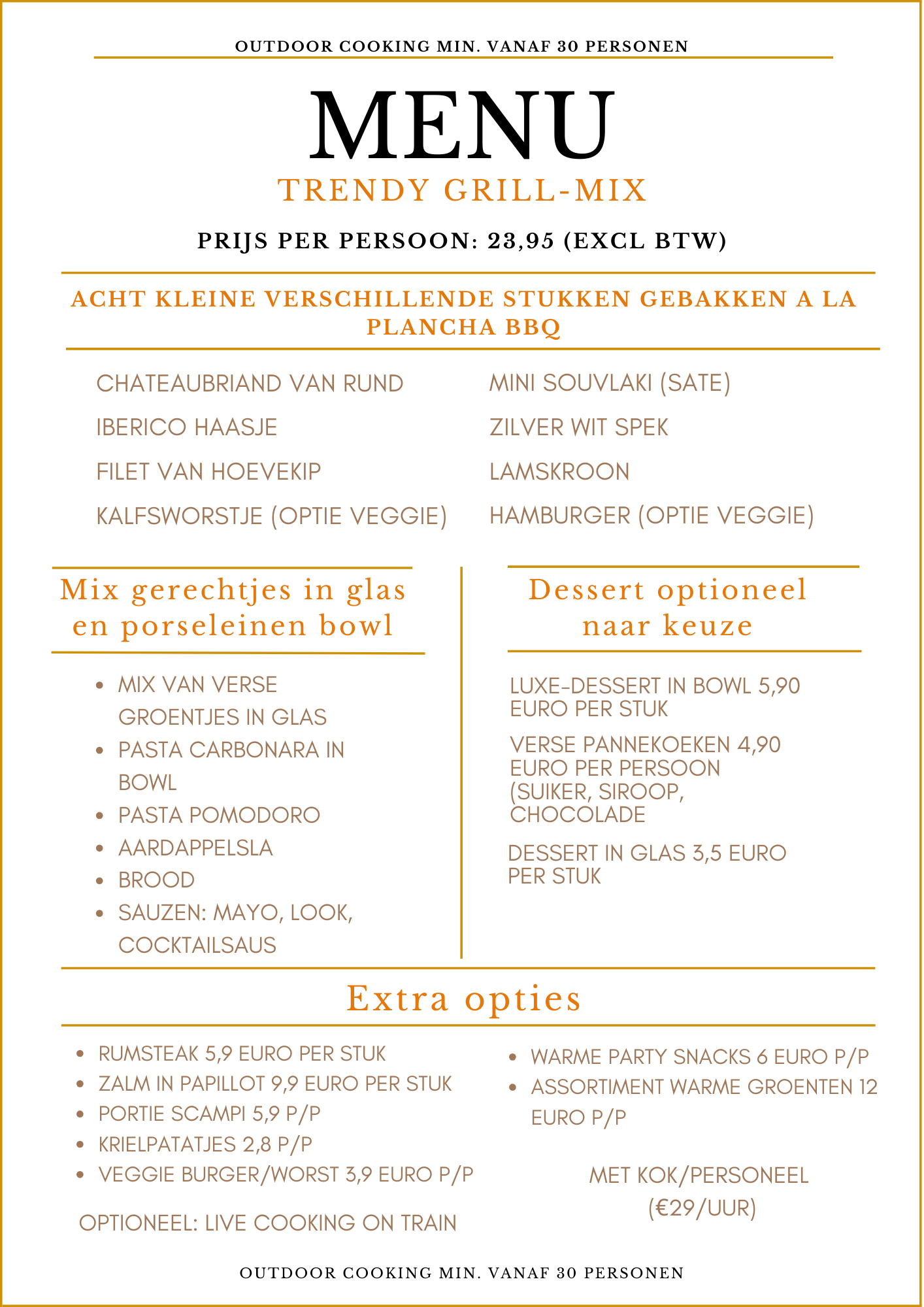 OUTDOOR COOKING MIN. VANAF 30 PERSONEN

MENU

TRENDY GRILL-MIX

PRIJS PER PERSOON: 23,95 (EXCL BTW)

ACHT KLEINE VERSCHILLENDE STUKKEN GEBAKKEN A LA PLANCHA BBQ

CHATEAUBRIAND VAN RUND
IBERICO HAASJE
FILET VAN HOEVEKIP
KALFSWORSTJE (OPTIE VEGGIE)

MINI SOUVLAKI (SATE)
ZILVER WIT SPEK
LAMSKROON
HAMBURGER (OPTIE VEGGIE)

Mix gerechtjes in glas en porseleinen bowl

- MIX VAN VERSE GROENTJES IN GLAS
- PASTA CARBONARA IN BOWL
- PASTA POMODORO
- AARDAPPELSLA
- BROOD
- SAUZEN: MAYO, LOOK, COCKTAILSAUS

Dessert optioneel naar keuze

LUXE-DESSERT IN BOWL 5,90 EURO PER STUK

VERSE PANNEKOEKEN 4,90 EURO PER PERSOON (SUIKER, SIROOP, CHOCOLADE

DESSERT IN GLAS 3,5 EURO PER STUK

Extra opties

- RUMSTEAK 5,9 EURO PER STUK
- ZALM IN PAPILLOT 9,9 EURO PER STUK
- PORTIE SCAMPI 5,9 P/P
- KRIELPATATJES 2,8 P/P
- VEGGIE BURGER/WORST 3,9 EURO P/P

OPTIONEEL: LIVE COOKING ON TRAIN

- WARME PARTY SNACKS 6 EURO P/P
- ASSORTIMENT WARME GROENTEN 12 EURO P/P

MET KOK/PERSONEEL (€29/UUR)

OUTDOOR COOKING MIN. VANAF 30 PERSONEN